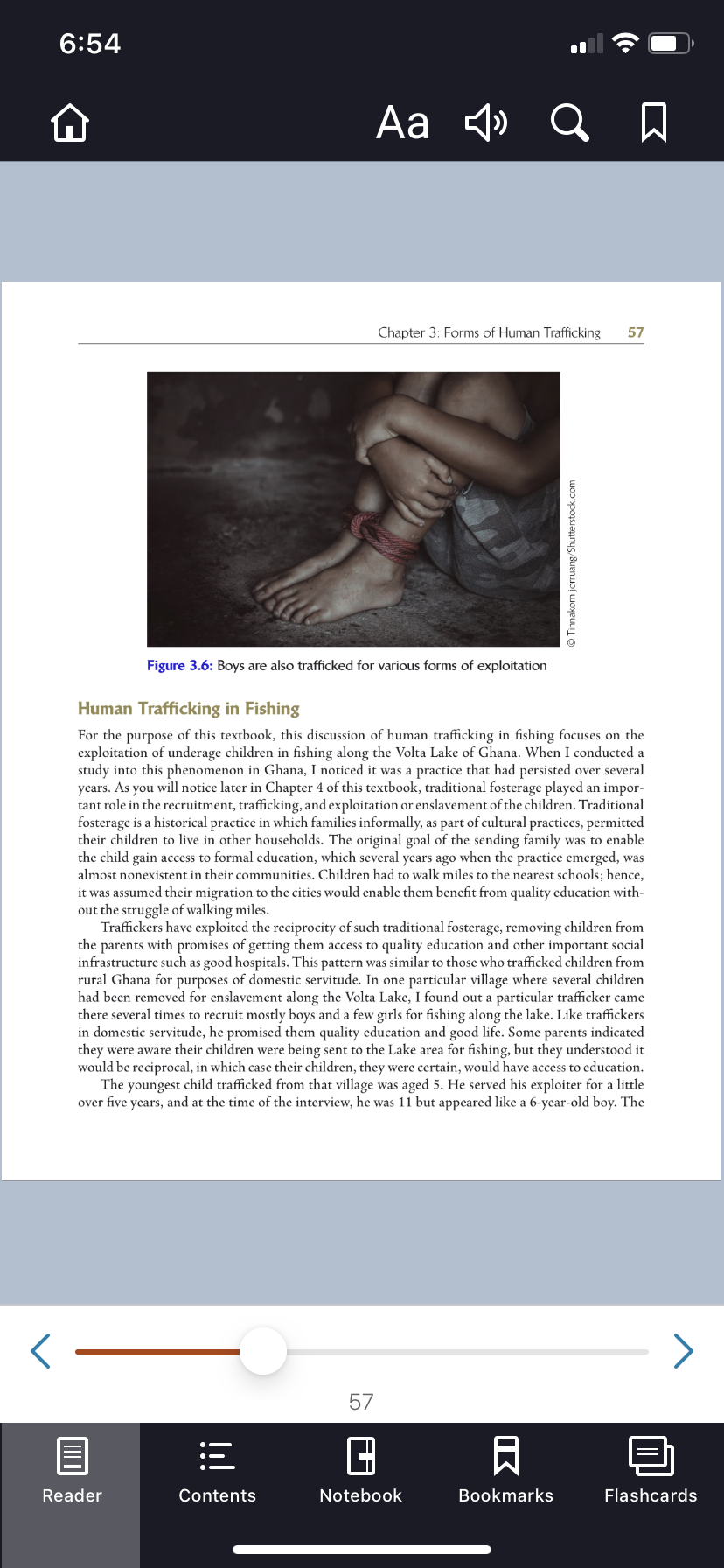 6:54

Aa

Chapter 3: Forms of Human Trafficking 57

© Tinnakorn jorruang/Shutterstock.com

Figure 3.6: Boys are also trafficked for various forms of exploitation

Human Trafficking in Fishing

For the purpose of this textbook, this discussion of human trafficking in fishing focuses on the exploitation of underage children in fishing along the Volta Lake of Ghana. When I conducted a study into this phenomenon in Ghana, I noticed it was a practice that had persisted over several years. As you will notice later in Chapter 4 of this textbook, traditional fosterage played an important role in the recruitment, trafficking, and exploitation or enslavement of the children. Traditional fosterage is a historical practice in which families informally, as part of cultural practices, permitted their children to live in other households. The original goal of the sending family was to enable the child gain access to formal education, which several years ago when the practice emerged, was almost nonexistent in their communities. Children had to walk miles to the nearest schools; hence, it was assumed their migration to the cities would enable them benefit from quality education without the struggle of walking miles.

Traffickers have exploited the reciprocity of such traditional fosterage, removing children from the parents with promises of getting them access to quality education and other important social infrastructure such as good hospitals. This pattern was similar to those who trafficked children from rural Ghana for purposes of domestic servitude. In one particular village where several children had been removed for enslavement along the Volta Lake, I found out a particular trafficker came there several times to recruit mostly boys and a few girls for fishing along the lake. Like traffickers in domestic servitude, he promised them quality education and good life. Some parents indicated they were aware their children were being sent to the Lake area for fishing, but they understood it would be reciprocal, in which case their children, they were certain, would have access to education.

The youngest child trafficked from that village was aged 5. He served his exploiter for a little over five years, and at the time of the interview, he was 11 but appeared like a 6-year-old boy. The

57

Reader Contents Notebook Bookmarks Flashcards